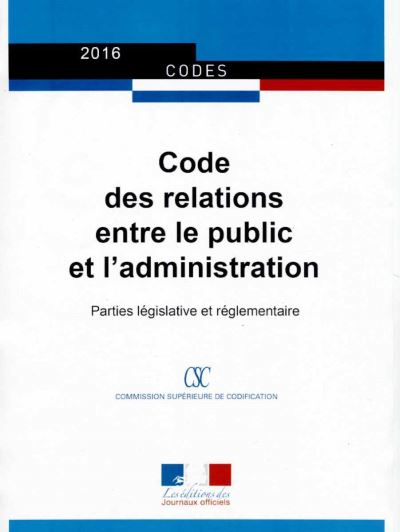 2016

CODES

Code
des relations
entre le public
et l'administration

Parties législative et réglementaire

CSC

COMMISSION SUPÉRIEURE DE CODIFICATION

Les éditions des
Journaux officiels